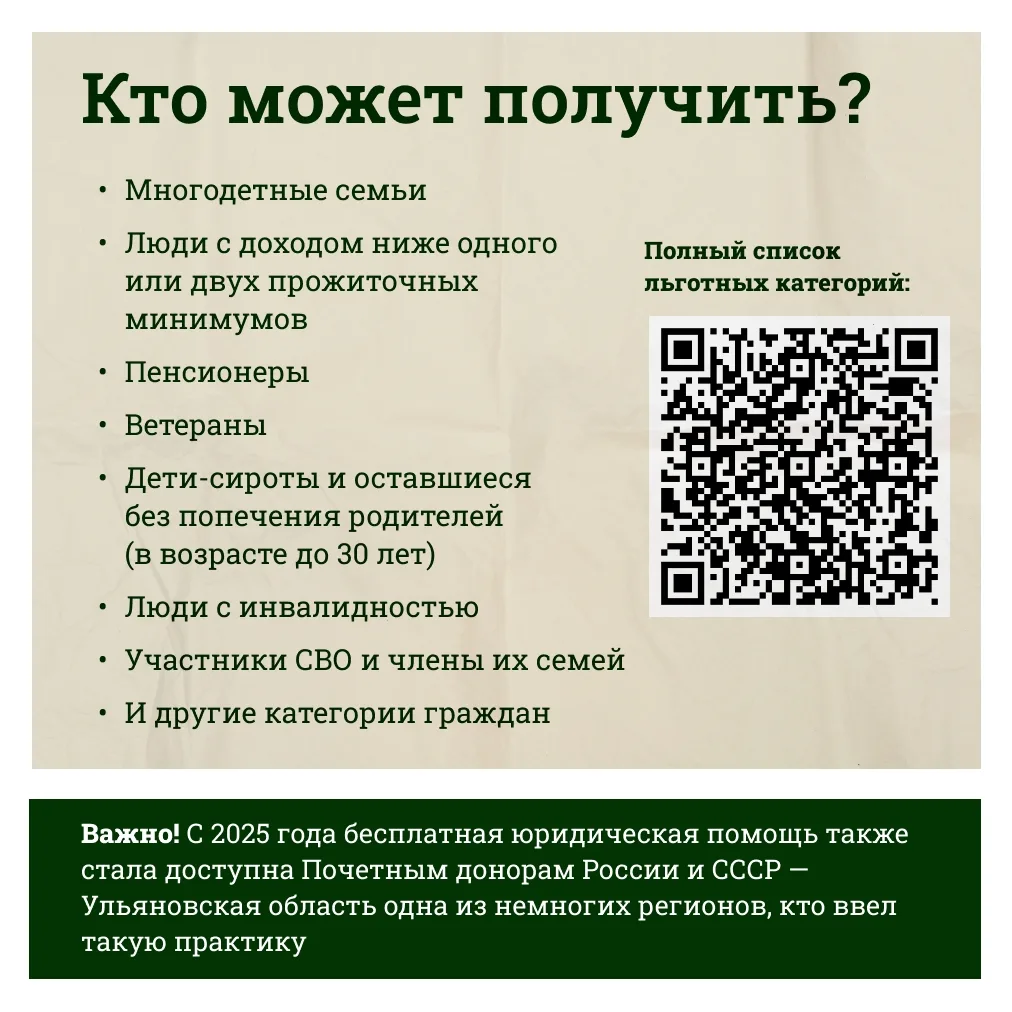 Кто может получить?

• Многодетные семьи
• Люди с доходом ниже одного или двух прожиточных минимумов
• Пенсионеры
• Ветераны
• Дети-сироты и оставшиеся без попечения родителей (в возрасте до 30 лет)
• Люди с инвалидностью
• Участники СВО и члены их семей
• И другие категории граждан

Полный список льготных категорий:

Важно! С 2025 года бесплатная юридическая помощь также стала доступна Почетным донорам России и СССР — Ульяновская область одна из немногих регионов, кто ввел такую практику